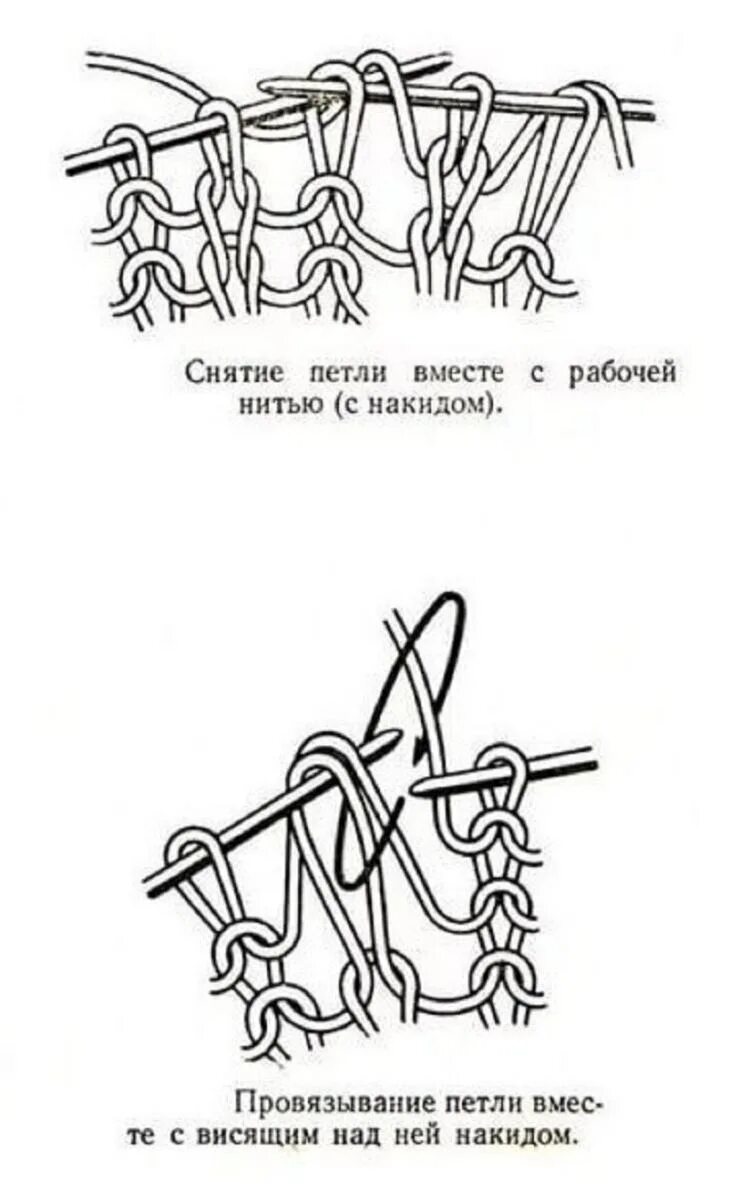 Снятие петли вместе с рабочей нитью (с накидом).

Провязывание петли вместе с висящим над ней накидом.